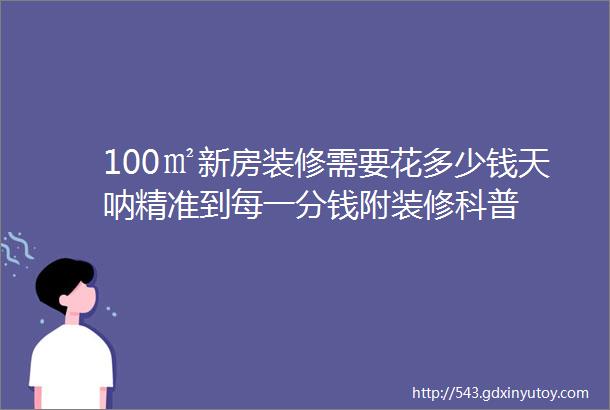 100㎡新房装修需要花多少钱天呐精准到每一分钱附装修科普

http://543.gdxinyutoy.com